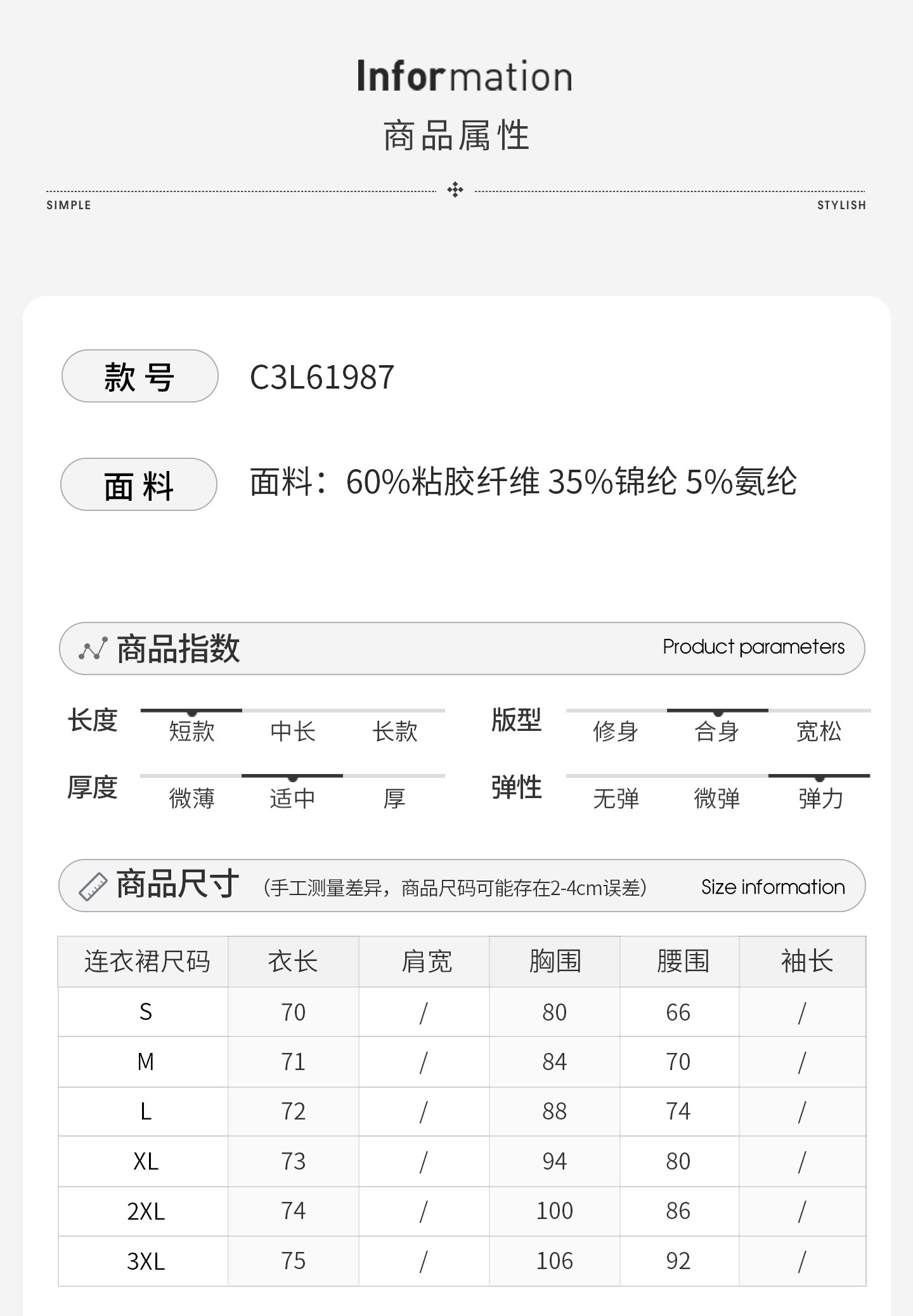 Information
商品属性

SIMPLE STYLISH

款号 C3L61987

面料 面料：60%粘胶纤维 35%锦纶 5%氨纶

商品指数 Product parameters

长度 短款 中长 长款
版型 修身 合身 宽松
厚度 微薄 适中 厚
弹性 无弹 微弹 弹力

商品尺寸 (手工测量差异，商品尺码可能存在2-4cm误差) Size information

| 连衣裙尺码 | 衣长 | 肩宽 | 胸围 | 腰围 | 袖长 |
|---|---|---|---|---|---|
| S | 70 | / | 80 | 66 | / |
| M | 71 | / | 84 | 70 | / |
| L | 72 | / | 88 | 74 | / |
| XL | 73 | / | 94 | 80 | / |
| 2XL | 74 | / | 100 | 86 | / |
| 3XL | 75 | / | 106 | 92 | / |